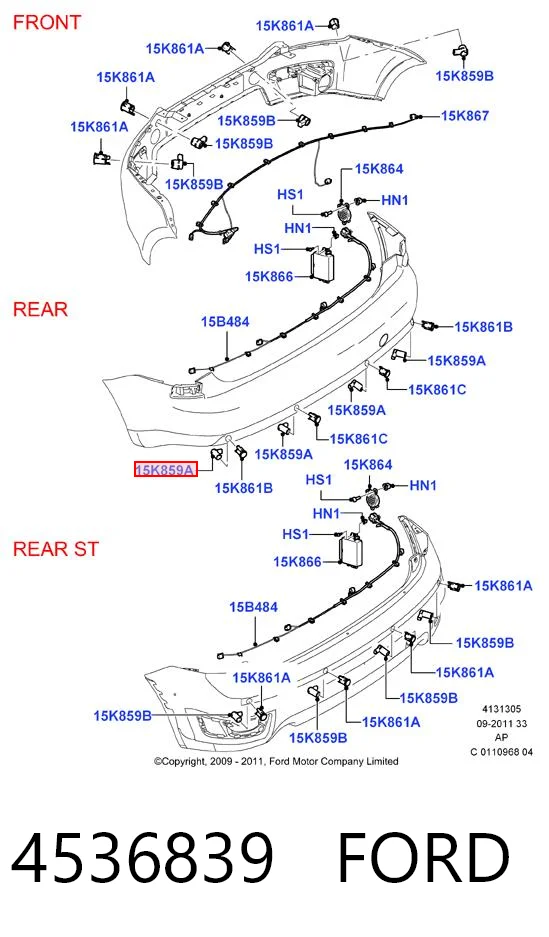 FRONT

15K861A
15K861A
15K859B
15K861A
15K859B
15K867
15K861A
15K859B
15K859B
15K864
HS1
HN1
HN1
HS1
15K866

REAR

15B484
15K861B
15K859A
15K861C
15K859A
15K861C
15K859A
15K859A
15K861B
15K864
HS1
HN1
HN1
HS1
15K866

REAR ST

15K861A
15B484
15K859B
15K861A
15K861A
15K859B
15K859B
15K861A
15K859B

4131305
09-2011 33
AP
C 0110968 04

©Copyright, 2009 - 2011, Ford Motor Company Limited

4536839 FORD